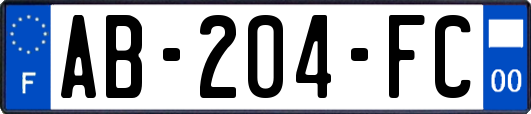 F

AB-204-FC

00